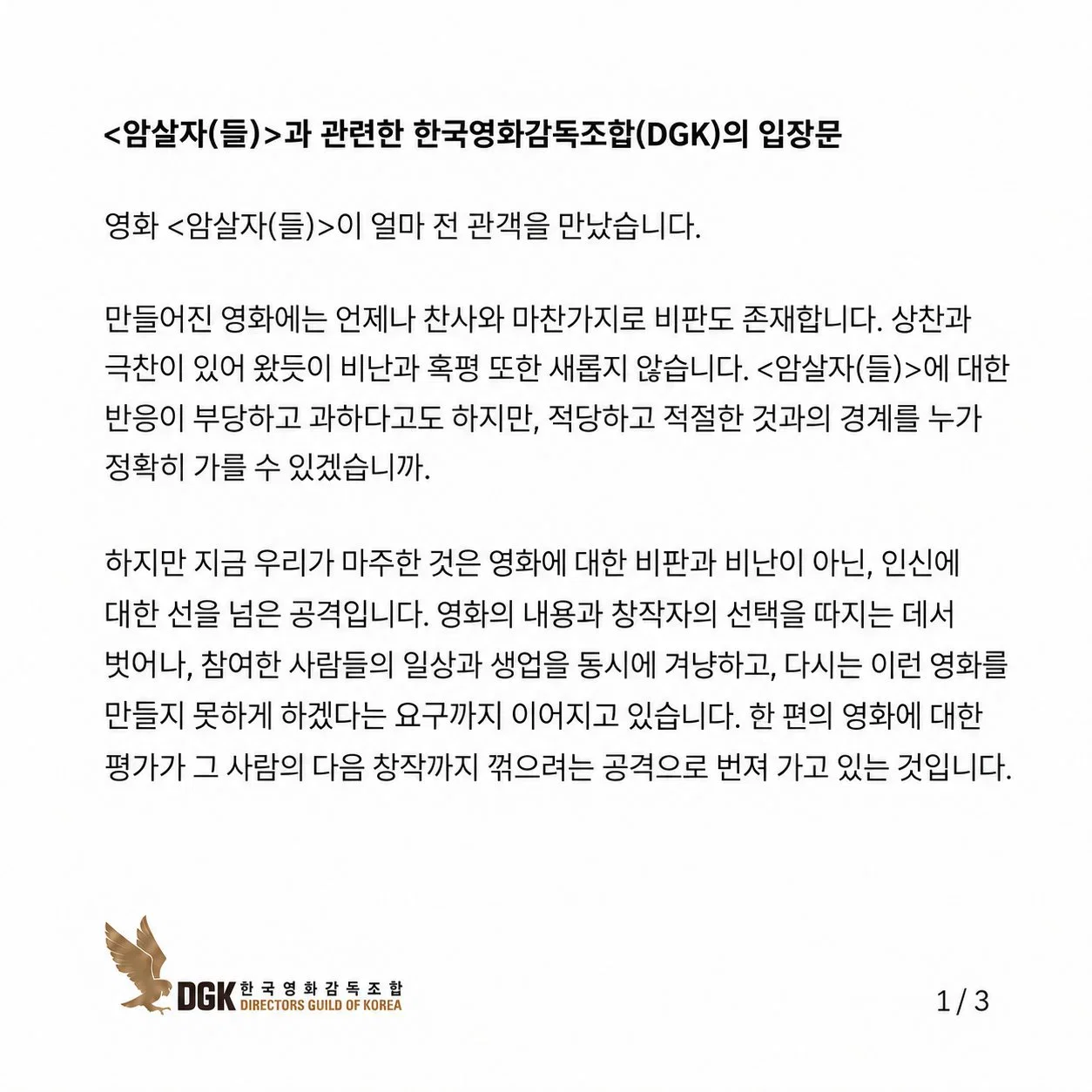 <암살자(들)>과 관련한 한국영화감독조합(DGK)의 입장문

영화 <암살자(들)>이 얼마 전 관객을 만났습니다.

만들어진 영화에는 언제나 찬사와 마찬가지로 비판도 존재합니다. 상찬과 극찬이 있어 왔듯이 비난과 혹평 또한 새롭지 않습니다. <암살자(들)>에 대한 반응이 부당하고 과하다고도 하지만, 적당하고 적절한 것과의 경계를 누가 정확히 가를 수 있겠습니까.

하지만 지금 우리가 마주한 것은 영화에 대한 비판과 비난이 아닌, 인신에 대한 선을 넘은 공격입니다. 영화의 내용과 창작자의 선택을 따지는 데서 벗어나, 참여한 사람들의 일상과 생업을 동시에 겨냥하고, 다시는 이런 영화를 만들지 못하게 하겠다는 요구까지 이어지고 있습니다. 한 편의 영화에 대한 평가가 그 사람의 다음 창작까지 꺾으려는 공격으로 번져 가고 있는 것입니다.

DGK 한국영화감독조합
DIRECTORS GUILD OF KOREA

1 / 3